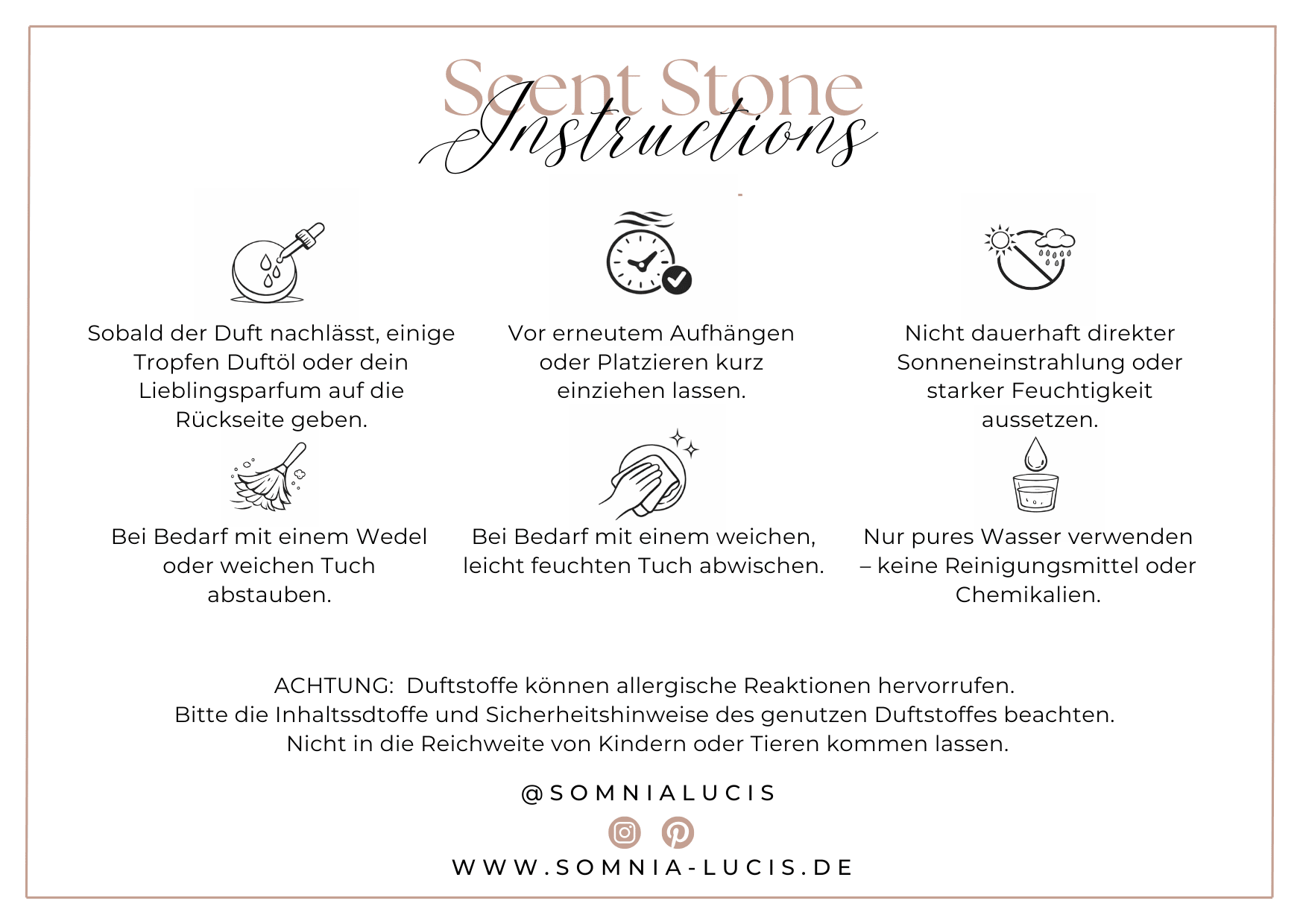 Scent Stone
Instructions

Sobald der Duft nachlässt, einige Tropfen Duftöl oder dein Lieblingsparfum auf die Rückseite geben.

Vor erneutem Aufhängen oder Platzieren kurz einziehen lassen.

Nicht dauerhaft direkter Sonneneinstrahlung oder starker Feuchtigkeit aussetzen.

Bei Bedarf mit einem Wedel oder weichen Tuch abstauben.

Bei Bedarf mit einem weichen, leicht feuchten Tuch abwischen.

Nur pures Wasser verwenden – keine Reinigungsmittel oder Chemikalien.

ACHTUNG: Duftstoffe können allergische Reaktionen hervorrufen.
Bitte die Inhaltssdtoffe und Sicherheitshinweise des genutzen Duftstoffes beachten.
Nicht in die Reichweite von Kindern oder Tieren kommen lassen.

@SOMNIALUCIS

WWW.SOMNIA-LUCIS.DE